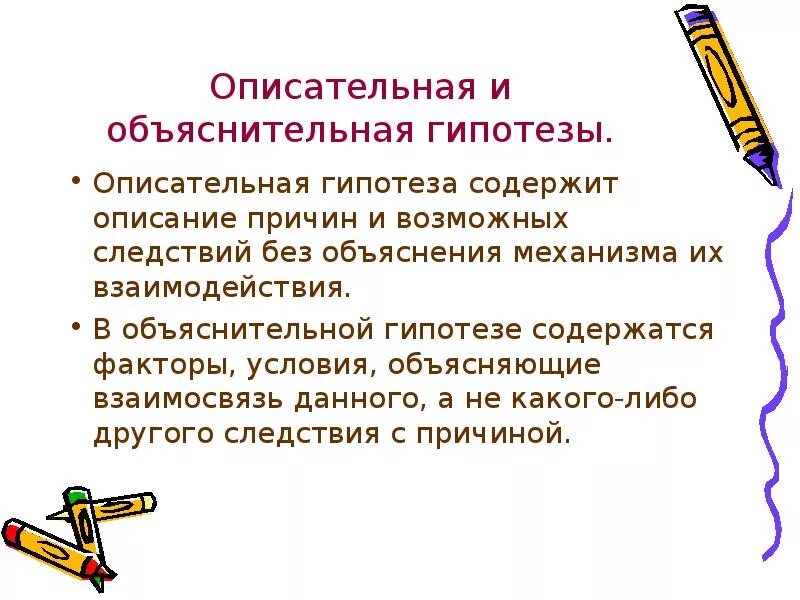 Описательная и объяснительная гипотезы.

• Описательная гипотеза содержит описание причин и возможных следствий без объяснения механизма их взаимодействия.

• В объяснительной гипотезе содержатся факторы, условия, объясняющие взаимосвязь данного, а не какого-либо другого следствия с причиной.